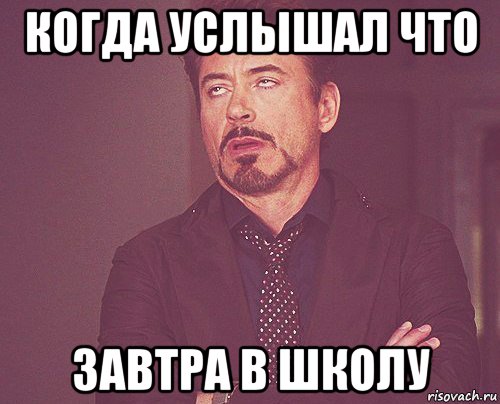 КОГДА УСЛЫШАЛ ЧТО

ЗАВТРА В ШКОЛУ

risovach.ru